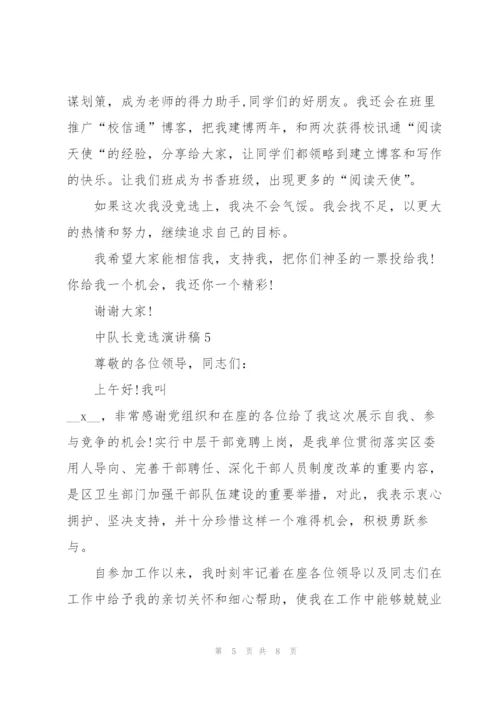 谋划策，成为老师的得力助手,同学们的好朋友。我还会在班里推广“校信通”博客，把我建博两年，和两次获得校讯通“阅读天使“的经验，分享给大家，让同学们都领略到建立博客和写作的快乐。让我们班成为书香班级，出现更多的“阅读天使”。

如果这次我没竞选上，我决不会气馁。我会找不足，以更大的热情和努力，继续追求自己的目标。

我希望大家能相信我，支持我，把你们神圣的一票投给我!你给我一个机会，我还你一个精彩!

谢谢大家!

中队长竞选演讲稿5

尊敬的各位领导，同志们:

上午好!我叫

__x__，非常感谢党组织和在座的各位给了我这次展示自我、参与竞争的机会!实行中层干部竞聘上岗，是我单位贯彻落实区委用人导向、完善干部聘任、深化干部人员制度改革的重要内容，是区卫生部门加强干部队伍建设的重要举措，对此，我表示衷心拥护、坚决支持，并十分珍惜这样一个难得机会，积极勇跃参与。

自参加工作以来，我时刻牢记着在座各位领导以及同志们在工作中给予我的亲切关怀和细心帮助，使我在工作中能够兢兢业

第 5 页 共 8 页